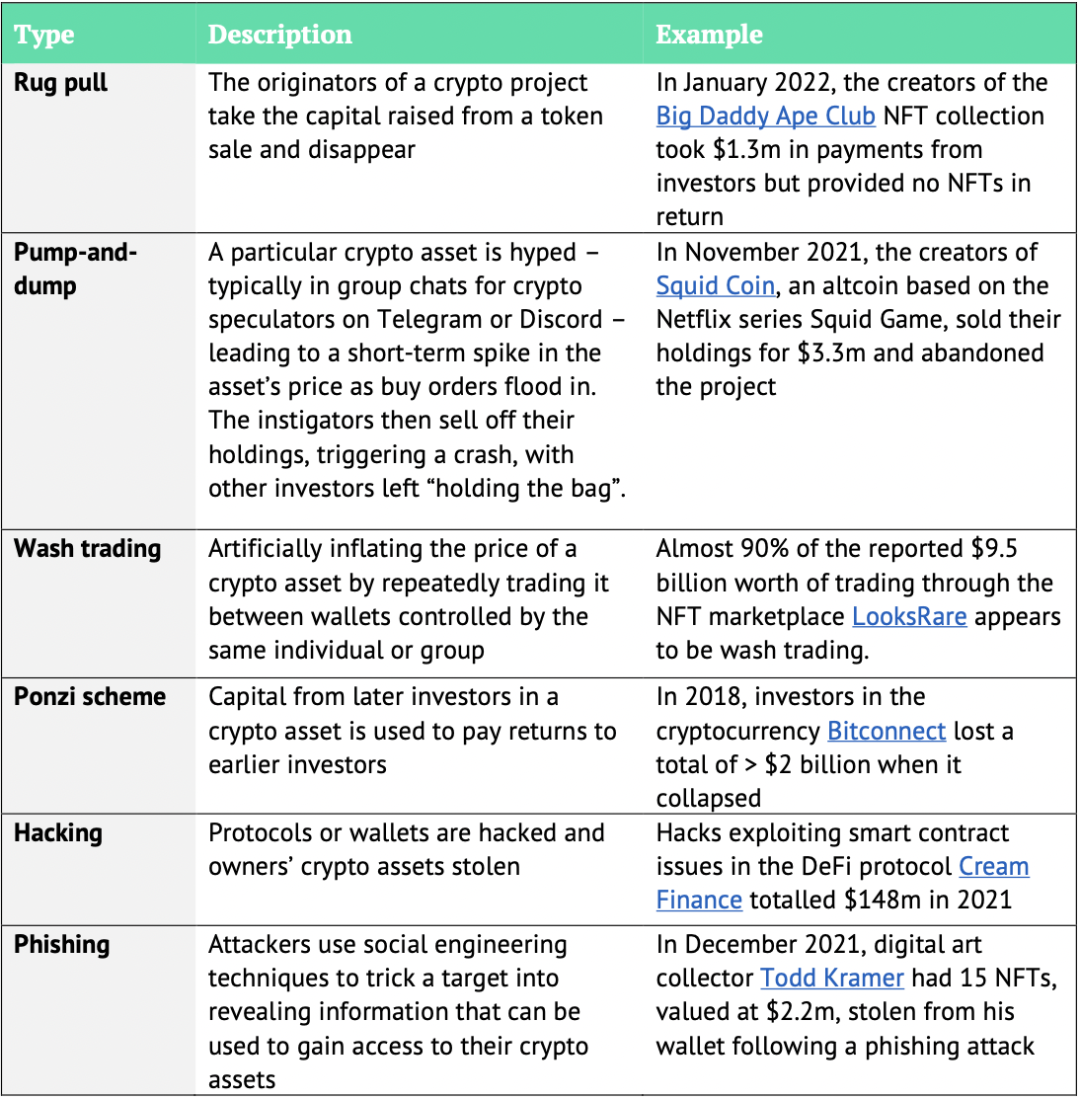 | Type | Description | Example |
|---|---|---|
| Rug pull | The originators of a crypto project take the capital raised from a token sale and disappear | In January 2022, the creators of the Big Daddy Ape Club NFT collection took \$1.3m in payments from investors but provided no NFTs in return |
| Pump-and-dump | A particular crypto asset is hyped – typically in group chats for crypto speculators on Telegram or Discord – leading to a short-term spike in the asset's price as buy orders flood in. The instigators then sell off their holdings, triggering a crash, with other investors left "holding the bag". | In November 2021, the creators of Squid Coin, an altcoin based on the Netflix series Squid Game, sold their holdings for \$3.3m and abandoned the project |
| Wash trading | Artificially inflating the price of a crypto asset by repeatedly trading it between wallets controlled by the same individual or group | Almost 90% of the reported \$9.5 billion worth of trading through the NFT marketplace LooksRare appears to be wash trading. |
| Ponzi scheme | Capital from later investors in a crypto asset is used to pay returns to earlier investors | In 2018, investors in the cryptocurrency Bitconnect lost a total of > \$2 billion when it collapsed |
| Hacking | Protocols or wallets are hacked and owners' crypto assets stolen | Hacks exploiting smart contract issues in the DeFi protocol Cream Finance totalled \$148m in 2021 |
| Phishing | Attackers use social engineering techniques to trick a target into revealing information that can be used to gain access to their crypto assets | In December 2021, digital art collector Todd Kramer had 15 NFTs, valued at \$2.2m, stolen from his wallet following a phishing attack |